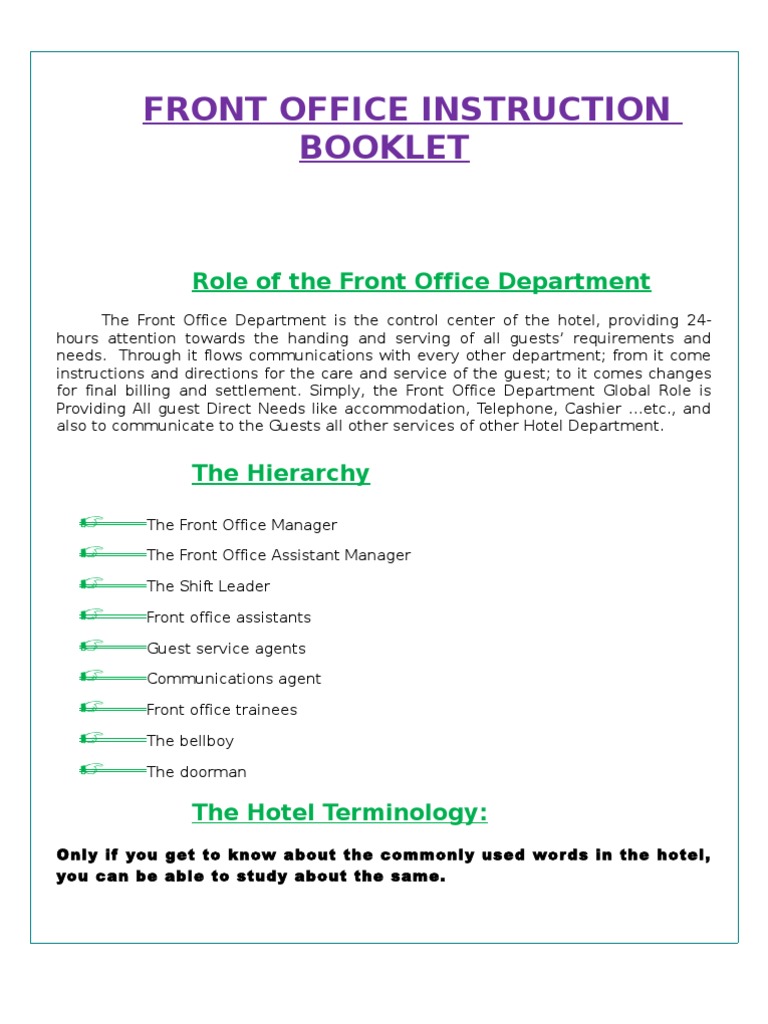 FRONT OFFICE INSTRUCTION BOOKLET

Role of the Front Office Department

The Front Office Department is the control center of the hotel, providing 24-hours attention towards the handing and serving of all guests' requirements and needs. Through it flows communications with every other department; from it come instructions and directions for the care and service of the guest; to it comes changes for final billing and settlement. Simply, the Front Office Department Global Role is Providing All guest Direct Needs like accommodation, Telephone, Cashier ...etc., and also to communicate to the Guests all other services of other Hotel Department.

The Hierarchy

The Front Office Manager

The Front Office Assistant Manager

The Shift Leader

Front office assistants

Guest service agents

Communications agent

Front office trainees

The bellboy

The doorman

The Hotel Terminology:

Only if you get to know about the commonly used words in the hotel, you can be able to study about the same.